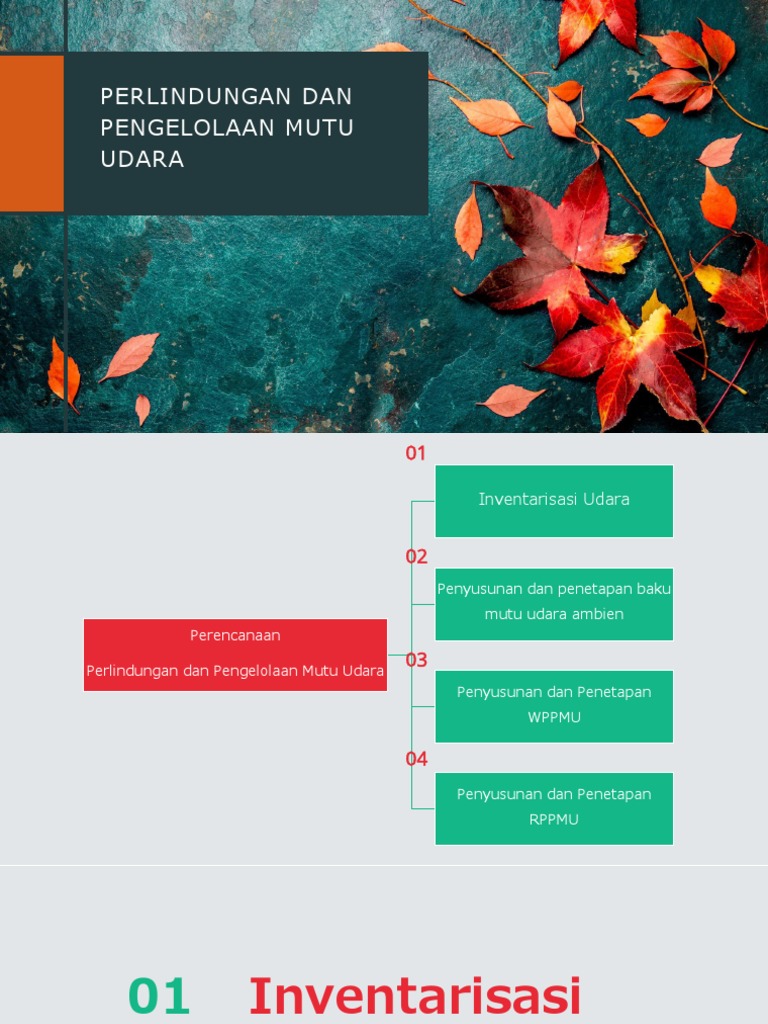 PERLINDUNGAN DAN PENGELOLAAN MUTU UDARA

Perencanaan

Perlindungan dan Pengelolaan Mutu Udara

01

Inventarisasi Udara

02

Penyusunan dan penetapan baku mutu udara ambien

03

Penyusunan dan Penetapan WPPMU

04

Penyusunan dan Penetapan RPPMU

01 Inventarisasi